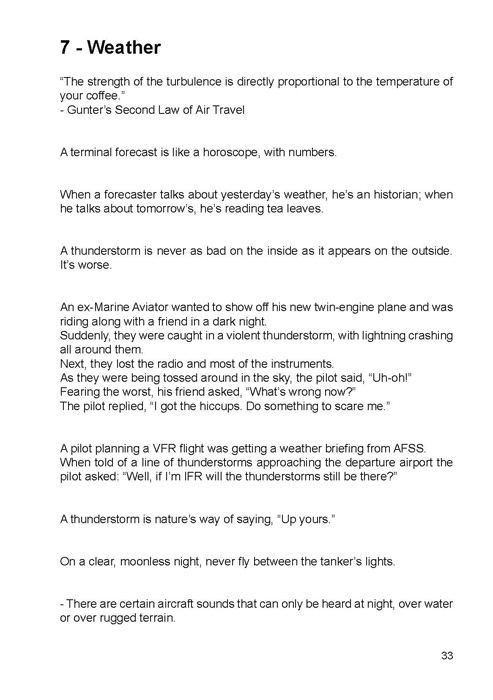 7 - Weather

"The strength of the turbulence is directly proportional to the temperature of your coffee."
- Gunter's Second Law of Air Travel

A terminal forecast is like a horoscope, with numbers.

When a forecaster talks about yesterday's weather, he's an historian; when he talks about tomorrow's, he's reading tea leaves.

A thunderstorm is never as bad on the inside as it appears on the outside. It's worse.

An ex-Marine Aviator wanted to show off his new twin-engine plane and was riding along with a friend in a dark night.
Suddenly, they were caught in a violent thunderstorm, with lightning crashing all around them.
Next, they lost the radio and most of the instruments.
As they were being tossed around in the sky, the pilot said, "Uh-oh!"
Fearing the worst, his friend asked, "What's wrong now?"
The pilot replied, "I got the hiccups. Do something to scare me."

A pilot planning a VFR flight was getting a weather briefing from AFSS. When told of a line of thunderstorms approaching the departure airport the pilot asked: "Well, if I'm IFR will the thunderstorms still be there?"

A thunderstorm is nature's way of saying, "Up yours."

On a clear, moonless night, never fly between the tanker's lights.

- There are certain aircraft sounds that can only be heard at night, over water or over rugged terrain.

33